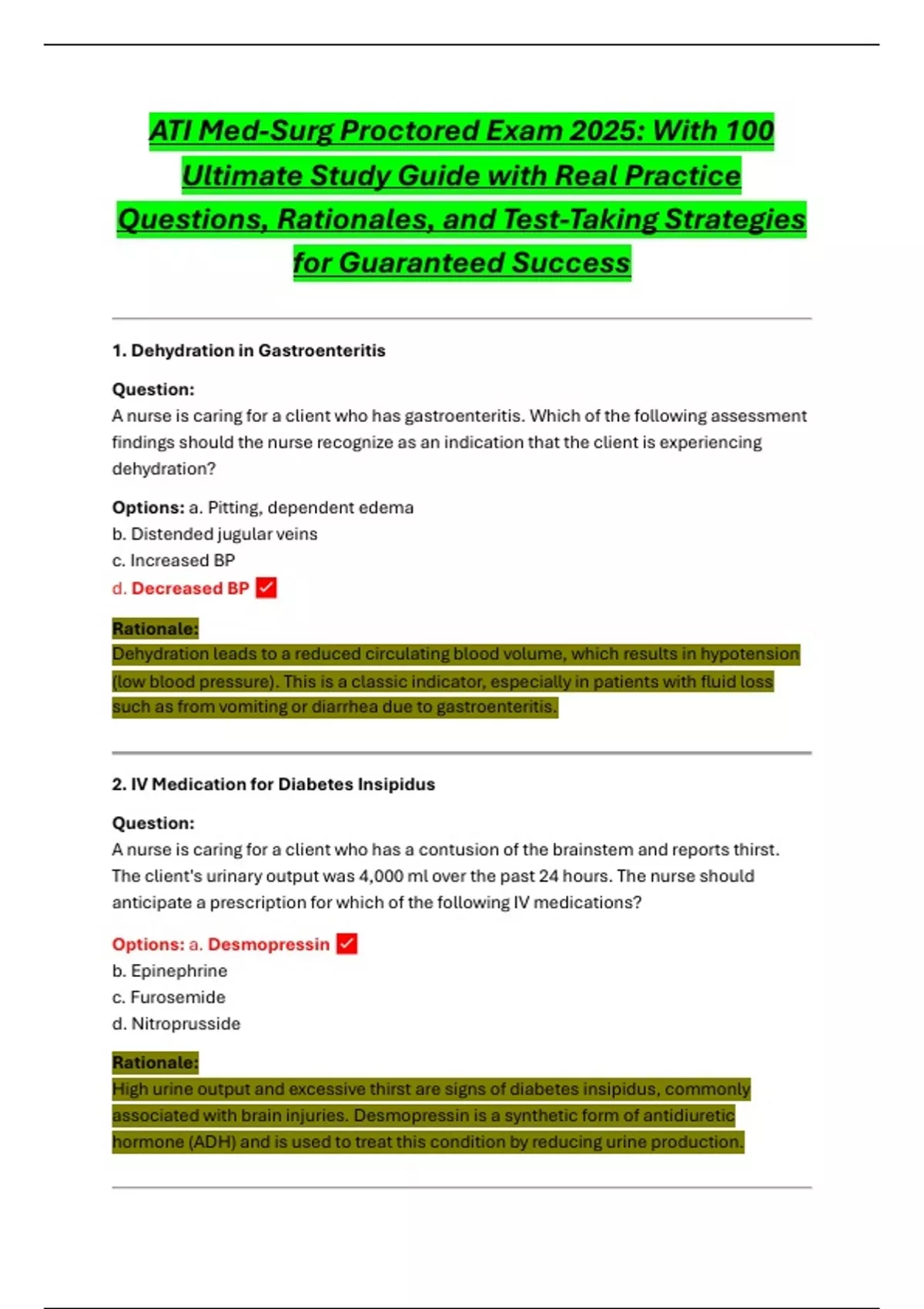 ATI Med-Surg Proctored Exam 2025: With 100 Ultimate Study Guide with Real Practice Questions, Rationales, and Test-Taking Strategies for Guaranteed Success

1. Dehydration in Gastroenteritis

Question:
A nurse is caring for a client who has gastroenteritis. Which of the following assessment findings should the nurse recognize as an indication that the client is experiencing dehydration?

Options: a. Pitting, dependent edema
b. Distended jugular veins
c. Increased BP
d. Decreased BP ✓

Rationale:
Dehydration leads to a reduced circulating blood volume, which results in hypotension (low blood pressure). This is a classic indicator, especially in patients with fluid loss such as from vomiting or diarrhea due to gastroenteritis.

2. IV Medication for Diabetes Insipidus

Question:
A nurse is caring for a client who has a contusion of the brainstem and reports thirst. The client's urinary output was 4,000 ml over the past 24 hours. The nurse should anticipate a prescription for which of the following IV medications?

Options: a. Desmopressin ✓
b. Epinephrine
c. Furosemide
d. Nitroprusside

Rationale:
High urine output and excessive thirst are signs of diabetes insipidus, commonly associated with brain injuries. Desmopressin is a synthetic form of antidiuretic hormone (ADH) and is used to treat this condition by reducing urine production.